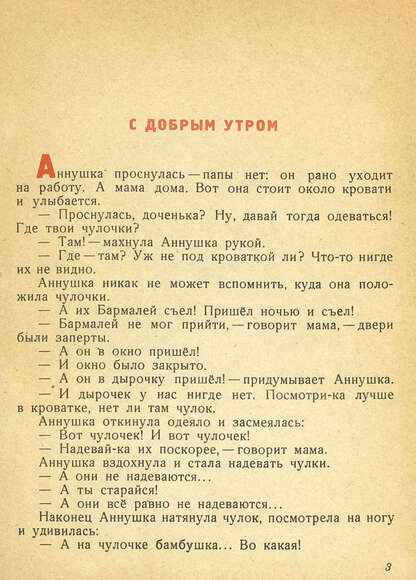 С ДОБРЫМ УТРОМ

Аннушка проснулась — папы нет: он рано уходит на работу. А мама дома. Вот она стоит около кровати и улыбается.

— Проснулась, доченька? Ну, давай тогда одеваться! Где твои чулочки?

— Там! — махнула Аннушка рукой.

— Где — там? Уж не под кроваткой ли? Что-то нигде их не видно.

Аннушка никак не может вспомнить, куда она положила чулочки.

— А их Бармалей съел! Пришёл ночью и съел!

— Бармалей не мог прийти, — говорит мама, — двери были заперты.

— А он в окно пришёл!

— И окно было закрыто.

— А он в дырочку пришёл! — придумывает Аннушка.

— И дырочек у нас нигде нет. Посмотри-ка лучше в кроватке, нет ли там чулок.

Аннушка откинула одеяло и засмеялась:

— Вот чулочек! И вот чулочек!

— Надевай-ка их поскорее, — говорит мама.

Аннушка вздохнула и стала надевать чулки.

— А они не надеваются...

— А ты старайся!

— А они всё равно не надеваются...

Наконец Аннушка натянула чулок, посмотрела на ногу и удивилась:

— А на чулочке бамбушка... Во какая!

3